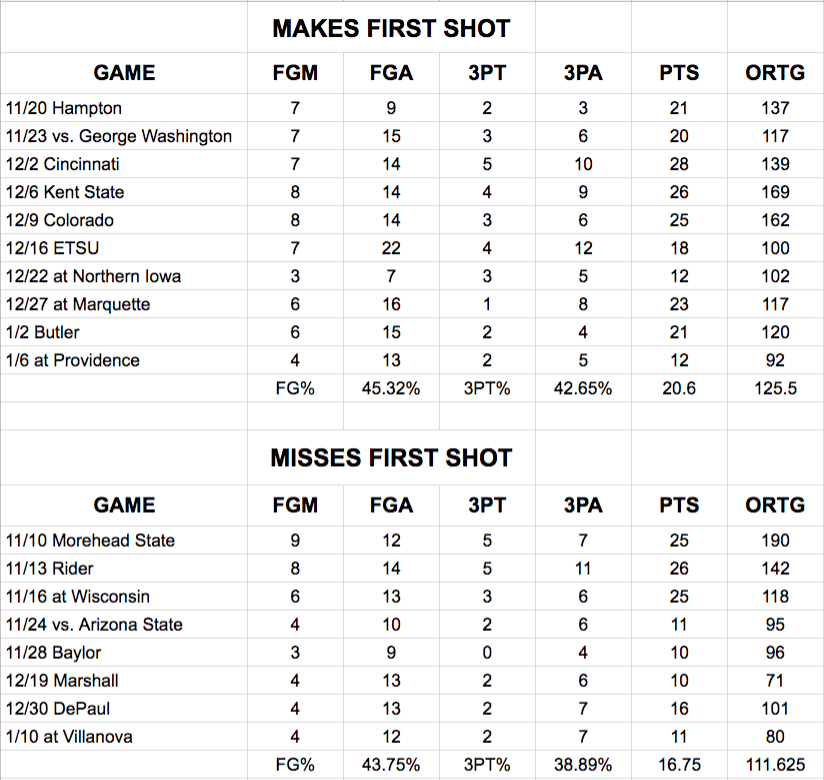 MAKES FIRST SHOT

| GAME | FGM | FGA | 3PT | 3PA | PTS | ORTG |
|---|---|---|---|---|---|---|
| 11/20 Hampton | 7 | 9 | 2 | 3 | 21 | 137 |
| 11/23 vs. George Washington | 7 | 15 | 3 | 6 | 20 | 117 |
| 12/2 Cincinnati | 7 | 14 | 5 | 10 | 28 | 139 |
| 12/6 Kent State | 8 | 14 | 4 | 9 | 26 | 169 |
| 12/9 Colorado | 8 | 14 | 3 | 6 | 25 | 162 |
| 12/16 ETSU | 7 | 22 | 4 | 12 | 18 | 100 |
| 12/22 at Northern Iowa | 3 | 7 | 3 | 5 | 12 | 102 |
| 12/27 at Marquette | 6 | 16 | 1 | 8 | 23 | 117 |
| 1/2 Butler | 6 | 15 | 2 | 4 | 21 | 120 |
| 1/6 at Providence | 4 | 13 | 2 | 5 | 12 | 92 |
| | FG% | 45.32% | 3PT% | 42.65% | 20.6 | 125.5 |

MISSES FIRST SHOT

| GAME | FGM | FGA | 3PT | 3PA | PTS | ORTG |
|---|---|---|---|---|---|---|
| 11/10 Morehead State | 9 | 12 | 5 | 7 | 25 | 190 |
| 11/13 Rider | 8 | 14 | 5 | 11 | 26 | 142 |
| 11/16 at Wisconsin | 6 | 13 | 3 | 6 | 25 | 118 |
| 11/24 vs. Arizona State | 4 | 10 | 2 | 6 | 11 | 95 |
| 11/28 Baylor | 3 | 9 | 0 | 4 | 10 | 96 |
| 12/19 Marshall | 4 | 13 | 2 | 6 | 10 | 71 |
| 12/30 DePaul | 4 | 13 | 2 | 7 | 16 | 101 |
| 1/10 at Villanova | 4 | 12 | 2 | 7 | 11 | 80 |
| | FG% | 43.75% | 3PT% | 38.89% | 16.75 | 111.625 |